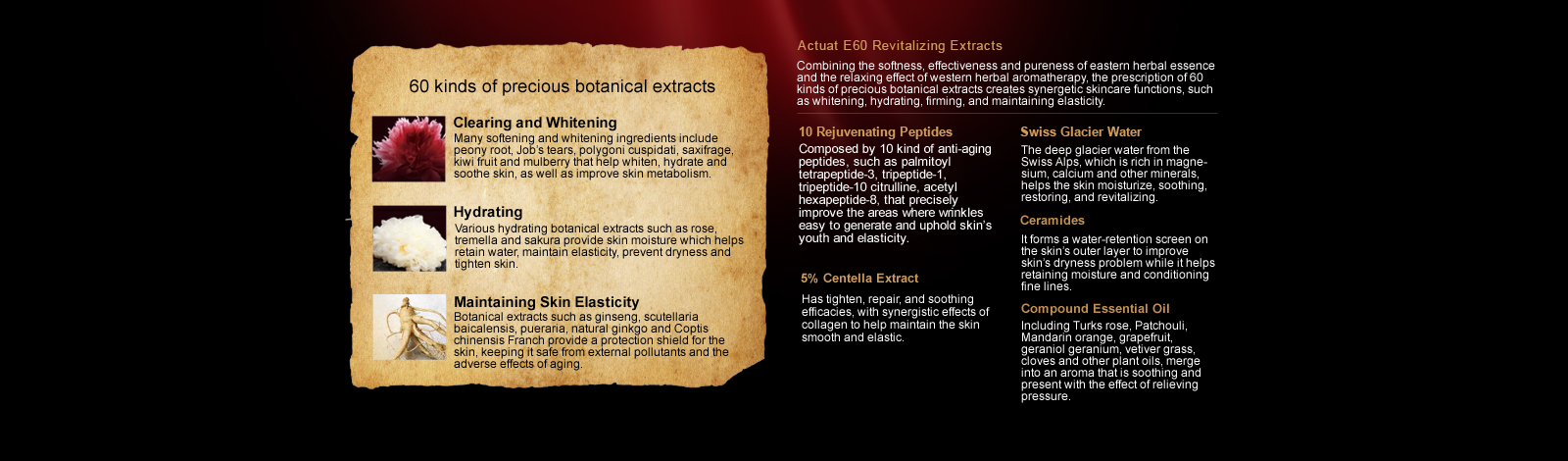 60 kinds of precious botanical extracts

Clearing and Whitening
Many softening and whitening ingredients include peony root, Job's tears, polygoni cuspidati, saxifrage, kiwi fruit and mulberry that help whiten, hydrate and soothe skin, as well as improve skin metabolism.

Hydrating
Various hydrating botanical extracts such as rose, tremella and sakura provide skin moisture which helps retain water, maintain elasticity, prevent dryness and tighten skin.

Maintaining Skin Elasticity
Botanical extracts such as ginseng, scutellaria baicalensis, pueraria, natural ginkgo and Coptis chinensis Franch provide a protection shield for the skin, keeping it safe from external pollutants and the adverse effects of aging.

Actuat E60 Revitalizing Extracts
Combining the softness, effectiveness and pureness of eastern herbal essence and the relaxing effect of western herbal aromatherapy, the prescription of 60 kinds of precious botanical extracts creates synergetic skincare functions, such as whitening, hydrating, firming, and maintaining elasticity.

10 Rejuvenating Peptides
Composed by 10 kind of anti-aging peptides, such as palmitoyl tetrapeptide-3, tripeptide-1, tripeptide-10 citrulline, acetyl hexapeptide-8, that precisely improve the areas where wrinkles easy to generate and uphold skin's youth and elasticity.

5% Centella Extract
Has tighten, repair, and soothing efficacies, with synergistic effects of collagen to help maintain the skin smooth and elastic.

Swiss Glacier Water
The deep glacier water from the Swiss Alps, which is rich in magnesium, calcium and other minerals, helps the skin moisturize, soothing, restoring, and revitalizing.

Ceramides
It forms a water-retention screen on the skin's outer layer to improve skin's dryness problem while it helps retaining moisture and conditioning fine lines.

Compound Essential Oil
Including Turks rose, Patchouli, Mandarin orange, grapefruit, geraniol geranium, vetiver grass, cloves and other plant oils, merge into an aroma that is soothing and present with the effect of relieving pressure.